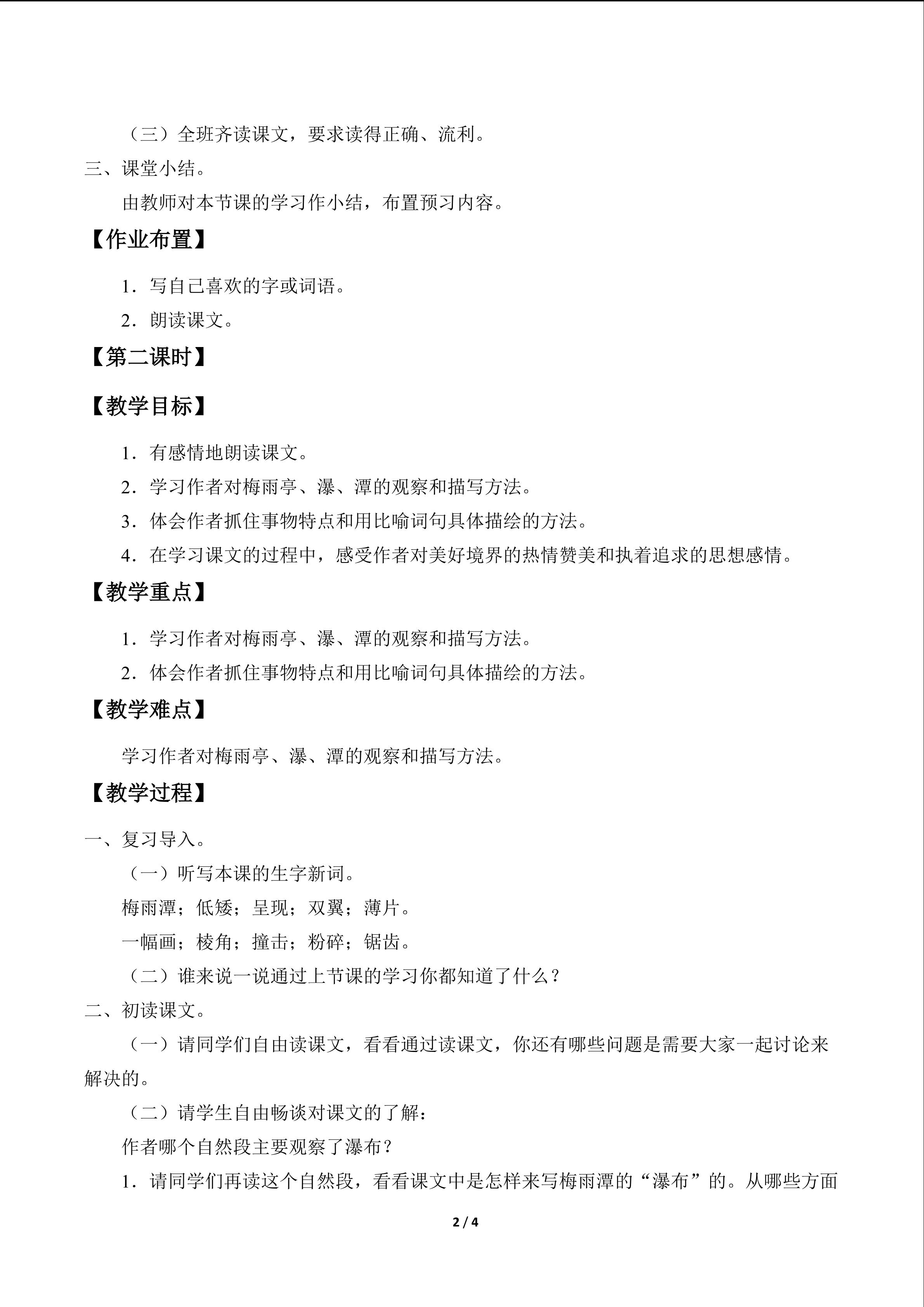 （三）全班齐读课文，要求读得正确、流利。

三、课堂小结。

由教师对本节课的学习作小结，布置预习内容。

【作业布置】

1．写自己喜欢的字或词语。

2．朗读课文。

【第二课时】

【教学目标】

1．有感情地朗读课文。

2．学习作者对梅雨亭、瀑、潭的观察和描写方法。

3．体会作者抓住事物特点和用比喻词句具体描绘的方法。

4．在学习课文的过程中，感受作者对美好境界的热情赞美和执着追求的思想感情。

【教学重点】

1．学习作者对梅雨亭、瀑、潭的观察和描写方法。

2．体会作者抓住事物特点和用比喻词句具体描绘的方法。

【教学难点】

学习作者对梅雨亭、瀑、潭的观察和描写方法。

【教学过程】

一、复习导入。

（一）听写本课的生字新词。

梅雨潭；低矮；呈现；双翼；薄片。

一幅画；棱角；撞击；粉碎；锯齿。

（二）谁来说一说通过上节课的学习你都知道了什么？

二、初读课文。

（一）请同学们自由读课文，看看通过读课文，你还有哪些问题是需要大家一起讨论来解决的。

（二）请学生自由畅谈对课文的了解：

作者哪个自然段主要观察了瀑布？

1．请同学们再读这个自然段，看看课文中是怎样来写梅雨潭的“瀑布”的。从哪些方面

2 / 4